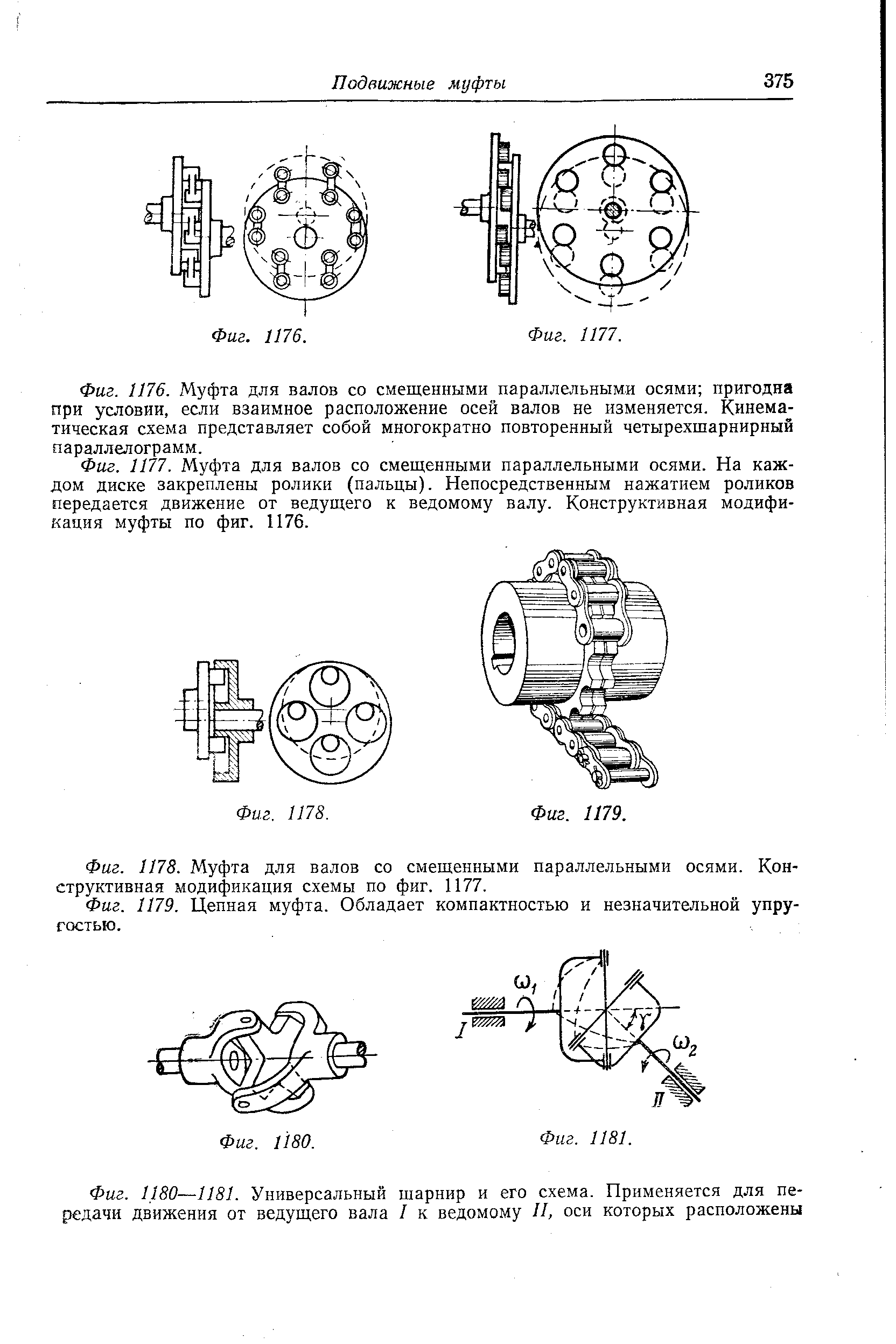 Подвижные муфты 375

Фиг. 1176.

Фиг. 1177.

Фиг. 1176. Муфта для валов со смещенными параллельными осями; пригодна при условии, если взаимное расположение осей валов не изменяется. Кинематическая схема представляет собой многократно повторенный четырехшарнирный параллелограмм.

Фиг. 1177. Муфта для валов со смещенными параллельными осями. На каждом диске закреплены ролики (пальцы). Непосредственным нажатием роликов передается движение от ведущего к ведомому валу. Конструктивная модификация муфты по фиг. 1176.

Фиг. 1178.

Фиг. 1179.

Фиг. 1178. Муфта для валов со смещенными параллельными осями. Конструктивная модификация схемы по фиг. 1177.

Фиг. 1179. Цепная муфта. Обладает компактностью и незначительной упругостью.

$\omega_1$

I

$\gamma$

$\omega_2$

II

Фиг. 1180.

Фиг. 1181.

Фиг. 1180—1181. Универсальный шарнир и его схема. Применяется для передачи движения от ведущего вала I к ведомому II, оси которых расположены